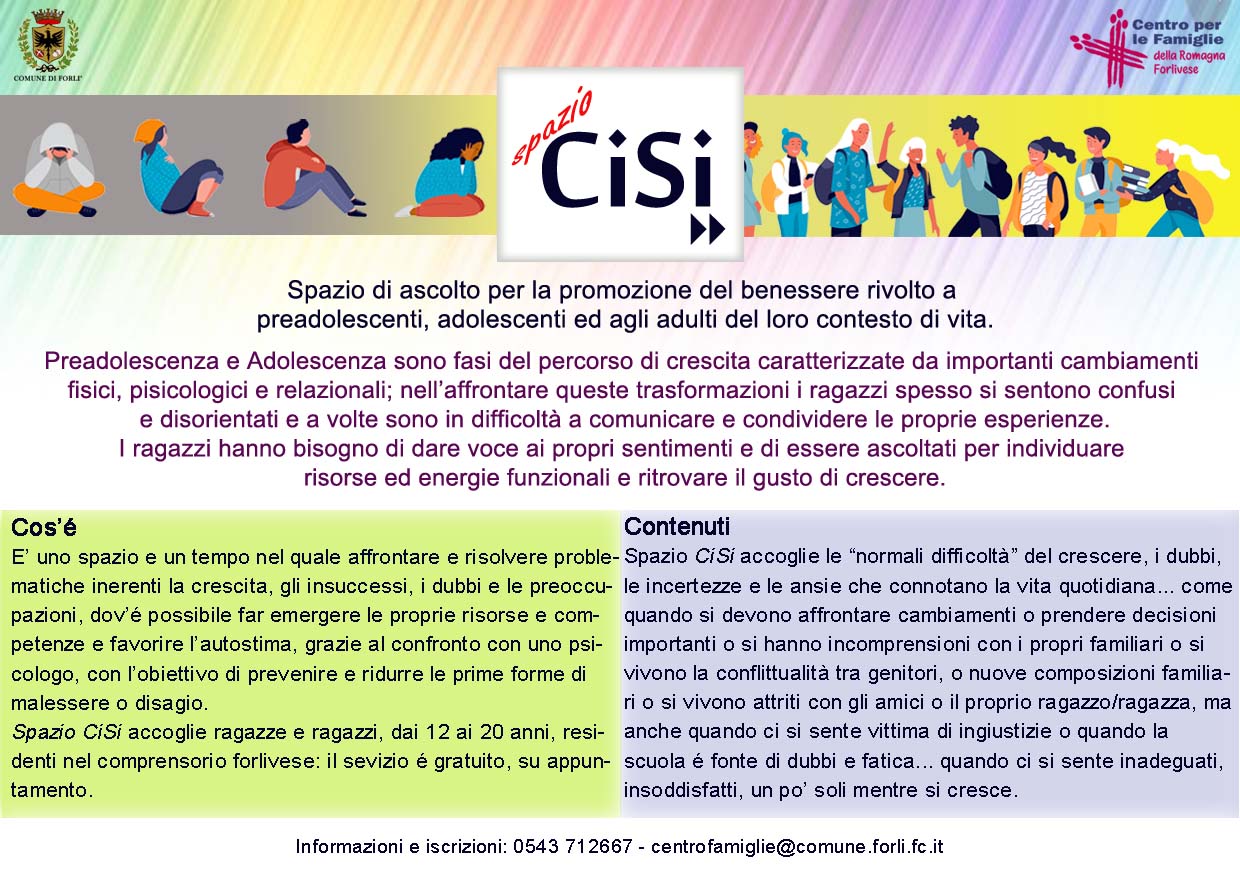 COMUNE DI FORLI'

Centro per le Famiglie della Romagna Forlivese

spazio CiSi

Spazio di ascolto per la promozione del benessere rivolto a preadolescenti, adolescenti ed agli adulti del loro contesto di vita.

Preadolescenza e Adolescenza sono fasi del percorso di crescita caratterizzate da importanti cambiamenti fisici, pisicologici e relazionali; nell'affrontare queste trasformazioni i ragazzi spesso si sentono confusi e disorientati e a volte sono in difficoltà a comunicare e condividere le proprie esperienze. I ragazzi hanno bisogno di dare voce ai propri sentimenti e di essere ascoltati per individuare risorse ed energie funzionali e ritrovare il gusto di crescere.

Cos'é

E' uno spazio e un tempo nel quale affrontare e risolvere problematiche inerenti la crescita, gli insuccessi, i dubbi e le preoccupazioni, dov'é possibile far emergere le proprie risorse e competenze e favorire l'autostima, grazie al confronto con uno psicologo, con l'obiettivo di prevenire e ridurre le prime forme di malessere o disagio.
Spazio CiSi accoglie ragazze e ragazzi, dai 12 ai 20 anni, residenti nel comprensorio forlivese: il sevizio é gratuito, su appuntamento.

Contenuti

Spazio CiSi accoglie le "normali difficoltà" del crescere, i dubbi, le incertezze e le ansie che connotano la vita quotidiana... come quando si devono affrontare cambiamenti o prendere decisioni importanti o si hanno incomprensioni con i propri familiari o si vivono la conflittualità tra genitori, o nuove composizioni familiari o si vivono attriti con gli amici o il proprio ragazzo/ragazza, ma anche quando ci si sente vittima di ingiustizie o quando la scuola é fonte di dubbi e fatica... quando ci si sente inadeguati, insoddisfatti, un po' soli mentre si cresce.

Informazioni e iscrizioni: 0543 712667 - centrofamiglie@comune.forli.fc.it